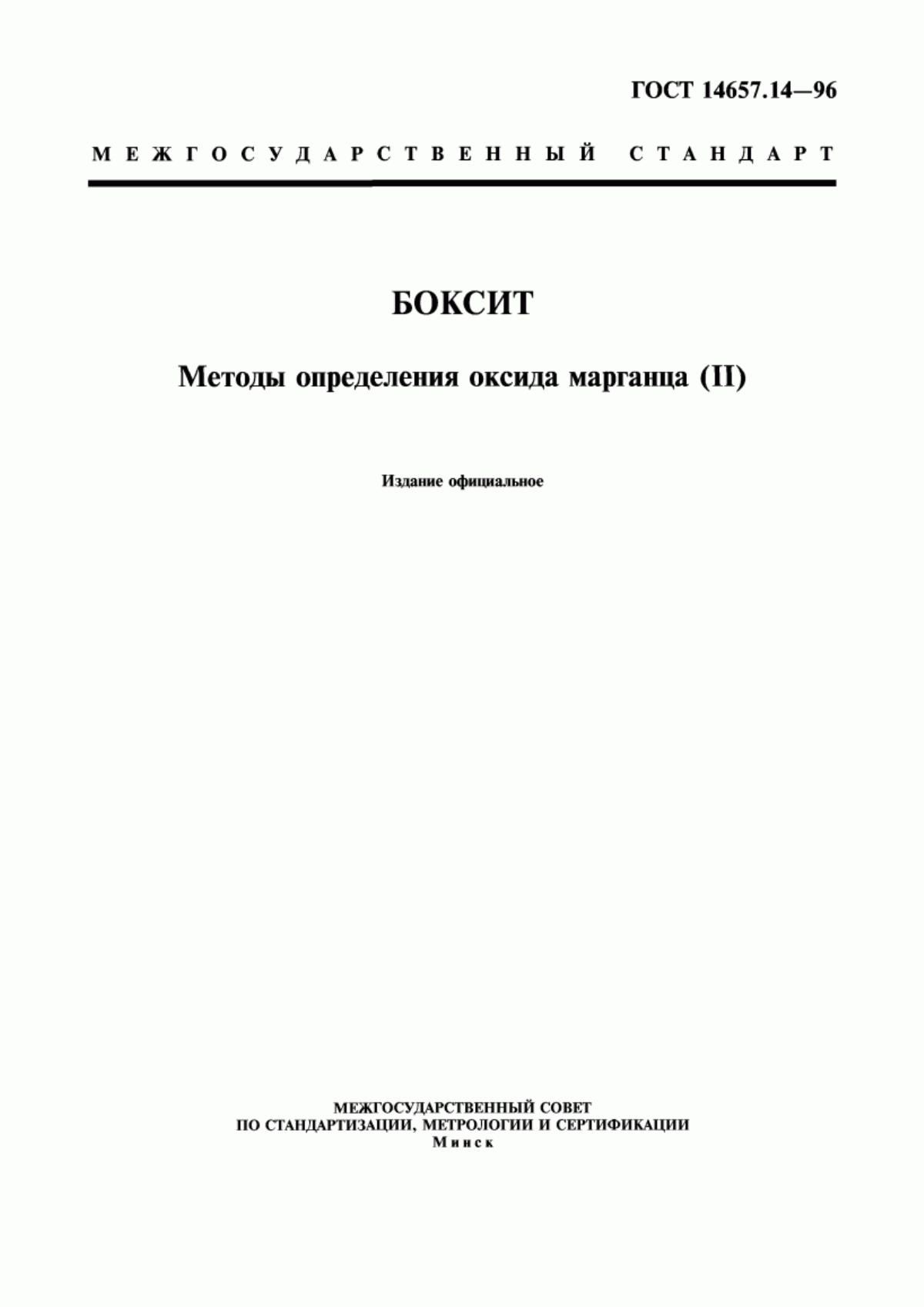 ГОСТ 14657.14—96

МЕЖГОСУДАРСТВЕННЫЙ СТАНДАРТ

БОКСИТ

Методы определения оксида марганца (II)

Издание официальное

МЕЖГОСУДАРСТВЕННЫЙ СОВЕТ
ПО СТАНДАРТИЗАЦИИ, МЕТРОЛОГИИ И СЕРТИФИКАЦИИ
Минск